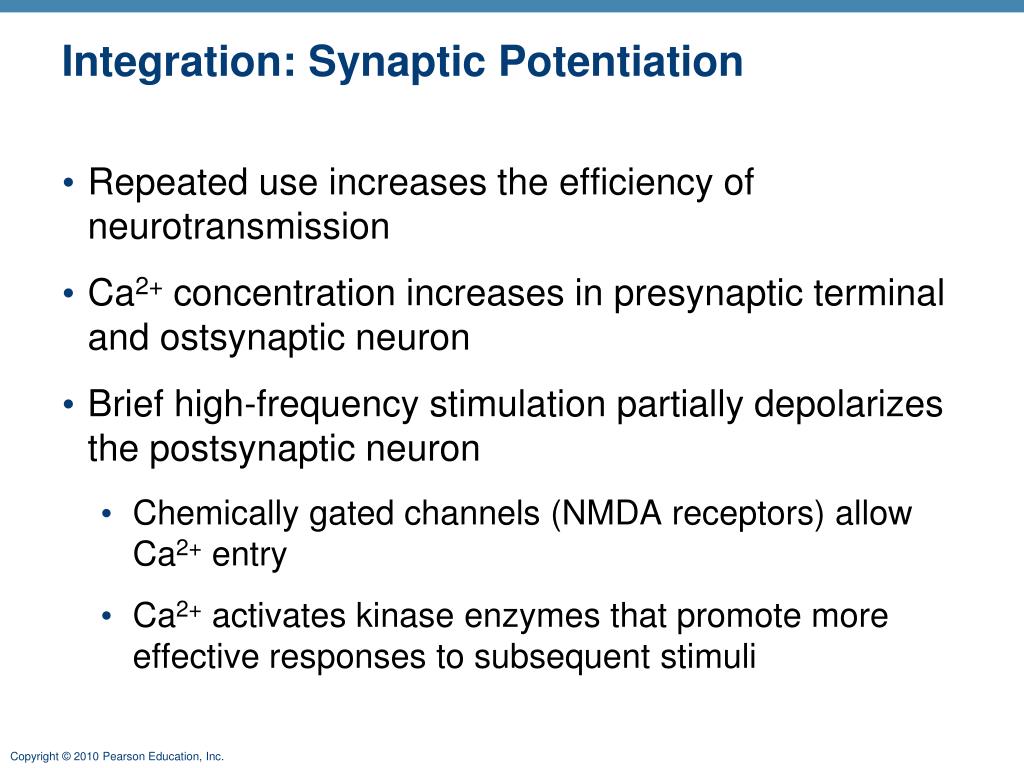 Integration: Synaptic Potentiation

• Repeated use increases the efficiency of neurotransmission

• $Ca^{2+}$ concentration increases in presynaptic terminal and ostsynaptic neuron

• Brief high-frequency stimulation partially depolarizes the postsynaptic neuron

• Chemically gated channels (NMDA receptors) allow $Ca^{2+}$ entry

• $Ca^{2+}$ activates kinase enzymes that promote more effective responses to subsequent stimuli

Copyright © 2010 Pearson Education, Inc.